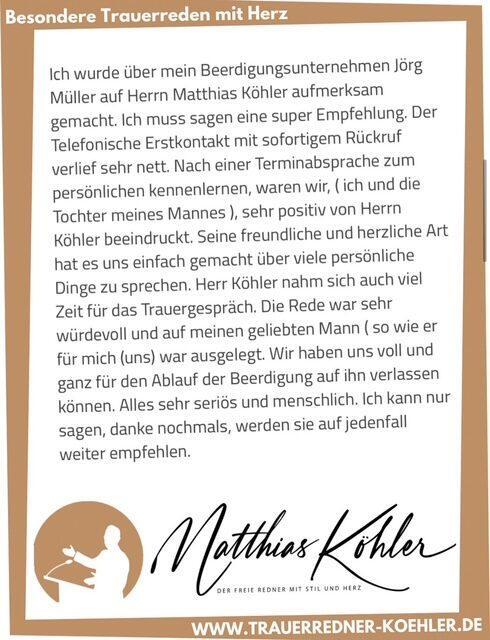 Besondere Trauerreden mit Herz

Ich wurde über mein Beerdigungsunternehmen Jörg Müller auf Herrn Matthias Köhler aufmerksam gemacht. Ich muss sagen eine super Empfehlung. Der Telefonische Erstkontakt mit sofortigem Rückruf verlief sehr nett. Nach einer Terminabsprache zum persönlichen kennenlernen, waren wir, ( ich und die Tochter meines Mannes ), sehr positiv von Herrn Köhler beeindruckt. Seine freundliche und herzliche Art hat es uns einfach gemacht über viele persönliche Dinge zu sprechen. Herr Köhler nahm sich auch viel Zeit für das Trauergespräch. Die Rede war sehr würdevoll und auf meinen geliebten Mann ( so wie er für mich (uns) war ausgelegt. Wir haben uns voll und ganz für den Ablauf der Beerdigung auf ihn verlassen können. Alles sehr seriös und menschlich. Ich kann nur sagen, danke nochmals, werden sie auf jedenfall weiter empfehlen.

Matthias Köhler

DER FREIE REDNER MIT STIL UND HERZ

WWW.TRAUERREDNER-KOEHLER.DE